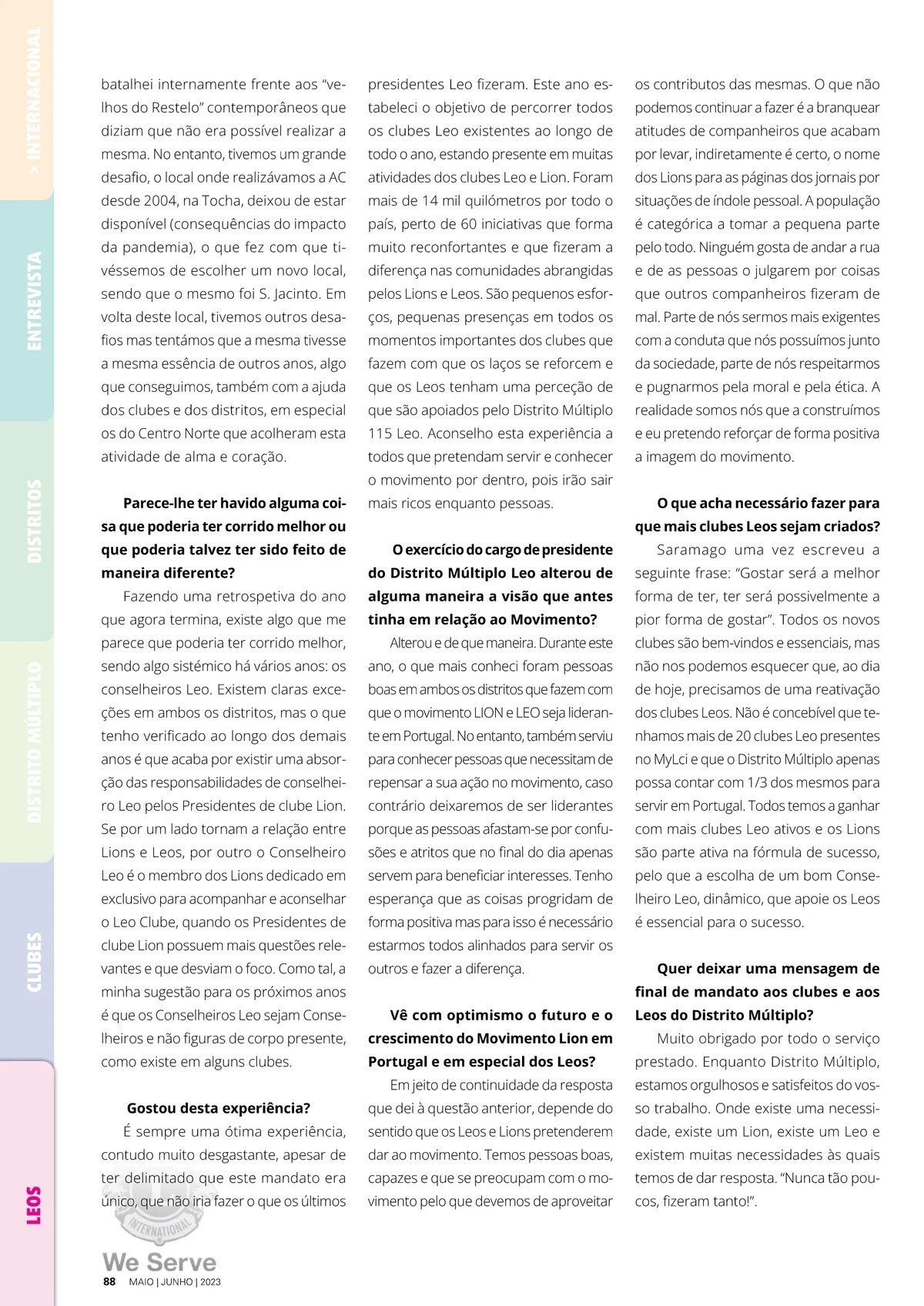 > INTERNACIONAL

ENTREVISTA

DISTRITOS

DISTRITO MÚLTIPLO

CLUBES

LEOS

batalhei internamente frente aos "velhos do Restelo" contemporâneos que diziam que não era possível realizar a mesma. No entanto, tivemos um grande desafio, o local onde realizávamos a AC desde 2004, na Tocha, deixou de estar disponível (consequências do impacto da pandemia), o que fez com que tivéssemos de escolher um novo local, sendo que o mesmo foi S. Jacinto. Em volta deste local, tivemos outros desafios mas tentámos que a mesma tivesse a mesma essência de outros anos, algo que conseguimos, também com a ajuda dos clubes e dos distritos, em especial os do Centro Norte que acolheram esta atividade de alma e coração.

Parece-lhe ter havido alguma coisa que poderia ter corrido melhor ou que poderia talvez ter sido feito de maneira diferente?

Fazendo uma retrospetiva do ano que agora termina, existe algo que me parece que poderia ter corrido melhor, sendo algo sistémico há vários anos: os conselheiros Leo. Existem claras exceções em ambos os distritos, mas o que tenho verificado ao longo dos demais anos é que acaba por existir uma absorção das responsabilidades de conselheiro Leo pelos Presidentes de clube Lion. Se por um lado tornam a relação entre Lions e Leos, por outro o Conselheiro Leo é o membro dos Lions dedicado em exclusivo para acompanhar e aconselhar o Leo Clube, quando os Presidentes de clube Lion possuem mais questões relevantes e que desviam o foco. Como tal, a minha sugestão para os próximos anos é que os Conselheiros Leo sejam Conselheiros e não figuras de corpo presente, como existe em alguns clubes.

Gostou desta experiência?

É sempre uma ótima experiência, contudo muito desgastante, apesar de ter delimitado que este mandato era único, que não iria fazer o que os últimos presidentes Leo fizeram. Este ano estabeleci o objetivo de percorrer todos os clubes Leo existentes ao longo de todo o ano, estando presente em muitas atividades dos clubes Leo e Lion. Foram mais de 14 mil quilómetros por todo o país, perto de 60 iniciativas que forma muito reconfortantes e que fizeram a diferença nas comunidades abrangidas pelos Lions e Leos. São pequenos esforços, pequenas presenças em todos os momentos importantes dos clubes que fazem com que os laços se reforcem e que os Leos tenham uma perceção de que são apoiados pelo Distrito Múltiplo 115 Leo. Aconselho esta experiência a todos que pretendam servir e conhecer o movimento por dentro, pois irão sair mais ricos enquanto pessoas.

O exercício do cargo de presidente do Distrito Múltiplo Leo alterou de alguma maneira a visão que antes tinha em relação ao Movimento?

Alterou e de que maneira. Durante este ano, o que mais conheci foram pessoas boas em ambos os distritos que fazem com que o movimento LION e LEO seja liderante em Portugal. No entanto, também serviu para conhecer pessoas que necessitam de repensar a sua ação no movimento, caso contrário deixaremos de ser liderantes porque as pessoas afastam-se por confusões e atritos que no final do dia apenas servem para beneficiar interesses. Tenho esperança que as coisas progridam de forma positiva mas para isso é necessário estarmos todos alinhados para servir os outros e fazer a diferença.

Vê com optimismo o futuro e o crescimento do Movimento Lion em Portugal e em especial dos Leos?

Em jeito de continuidade da resposta que dei à questão anterior, depende do sentido que os Leos e Lions pretenderem dar ao movimento. Temos pessoas boas, capazes e que se preocupam com o movimento pelo que devemos de aproveitar os contributos das mesmas. O que não podemos continuar a fazer é a branquear atitudes de companheiros que acabam por levar, indiretamente é certo, o nome dos Lions para as páginas dos jornais por situações de índole pessoal. A população é categórica a tomar a pequena parte pelo todo. Ninguém gosta de andar a rua e de as pessoas o julgarem por coisas que outros companheiros fizeram de mal. Parte de nós sermos mais exigentes com a conduta que nós possuímos junto da sociedade, parte de nós respeitarmos e pugnarmos pela moral e pela ética. A realidade somos nós que a construímos e eu pretendo reforçar de forma positiva a imagem do movimento.

O que acha necessário fazer para que mais clubes Leos sejam criados?

Saramago uma vez escreveu a seguinte frase: "Gostar será a melhor forma de ter, ter será possivelmente a pior forma de gostar". Todos os novos clubes são bem-vindos e essenciais, mas não nos podemos esquecer que, ao dia de hoje, precisamos de uma reativação dos clubes Leos. Não é concebível que tenhamos mais de 20 clubes Leo presentes no MyLci e que o Distrito Múltiplo apenas possa contar com 1/3 dos mesmos para servir em Portugal. Todos temos a ganhar com mais clubes Leo ativos e os Lions são parte ativa na fórmula de sucesso, pelo que a escolha de um bom Conselheiro Leo, dinâmico, que apoie os Leos é essencial para o sucesso.

Quer deixar uma mensagem de final de mandato aos clubes e aos Leos do Distrito Múltiplo?

Muito obrigado por todo o serviço prestado. Enquanto Distrito Múltiplo, estamos orgulhosos e satisfeitos do vosso trabalho. Onde existe uma necessidade, existe um Lion, existe um Leo e existem muitas necessidades às quais temos de dar resposta. "Nunca tão poucos, fizeram tanto!".

INTERNATIONAL
We Serve
88 MAIO | JUNHO | 2023